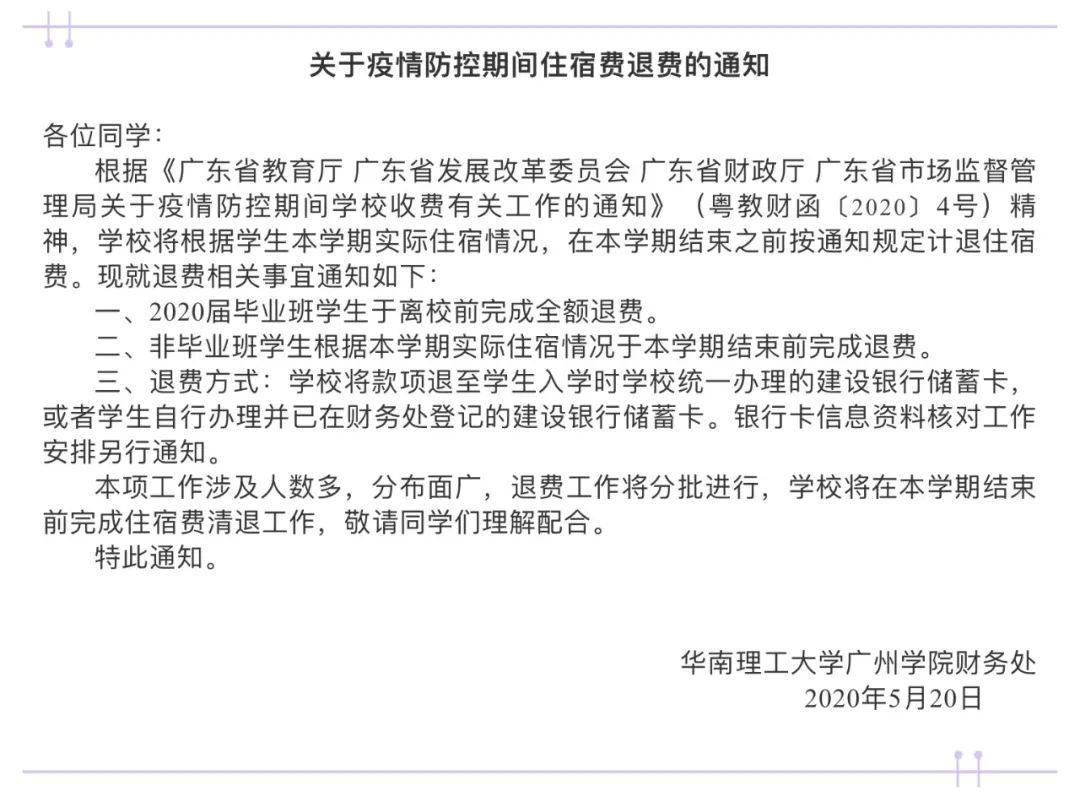 关于疫情防控期间住宿费退费的通知

各位同学：

根据《广东省教育厅 广东省发展改革委员会 广东省财政厅 广东省市场监督管理局关于疫情防控期间学校收费有关工作的通知》（粤教财函〔2020〕4号）精神，学校将根据学生本学期实际住宿情况，在本学期结束之前按通知规定计退住宿费。现就退费相关事宜通知如下：

一、2020届毕业班学生于离校前完成全额退费。

二、非毕业班学生根据本学期实际住宿情况于本学期结束前完成退费。

三、退费方式：学校将款项退至学生入学时学校统一办理的建设银行储蓄卡，或者学生自行办理并已在财务处登记的建设银行储蓄卡。银行卡信息资料核对工作安排另行通知。

本项工作涉及人数多，分布面广，退费工作将分批进行，学校将在本学期结束前完成住宿费清退工作，敬请同学们理解配合。

特此通知。

华南理工大学广州学院财务处
2020年5月20日